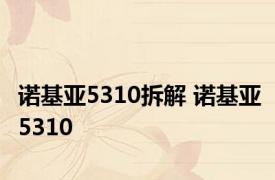 诺基亚5310拆解 诺基亚5310